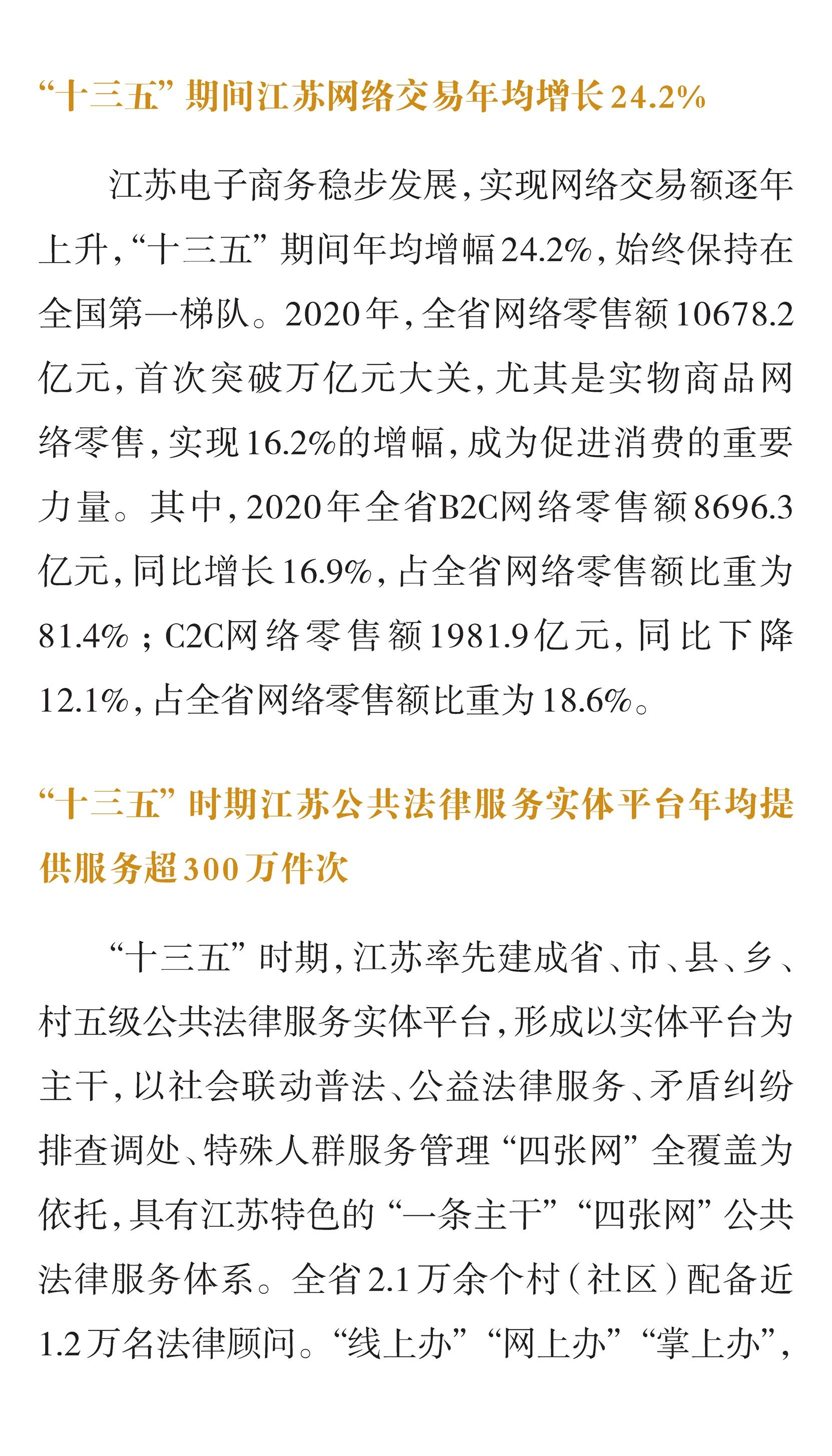 “十三五”期间江苏网络交易年均增长24.2%

江苏电子商务稳步发展，实现网络交易额逐年上升，“十三五”期间年均增幅24.2%，始终保持在全国第一梯队。2020年，全省网络零售额10678.2亿元，首次突破万亿元大关，尤其是实物商品网络零售，实现16.2%的增幅，成为促进消费的重要力量。其中，2020年全省B2C网络零售额8696.3亿元，同比增长16.9%，占全省网络零售额比重为81.4%；C2C网络零售额1981.9亿元，同比下降12.1%，占全省网络零售额比重为18.6%。

“十三五”时期江苏公共法律服务实体平台年均提供服务超300万件次

“十三五”时期，江苏率先建成省、市、县、乡、村五级公共法律服务实体平台，形成以实体平台为主干，以社会联动普法、公益法律服务、矛盾纠纷排查调处、特殊人群服务管理“四张网”全覆盖为依托，具有江苏特色的“一条主干”“四张网”公共法律服务体系。全省2.1万余个村（社区）配备近1.2万名法律顾问。“线上办”“网上办”“掌上办”，